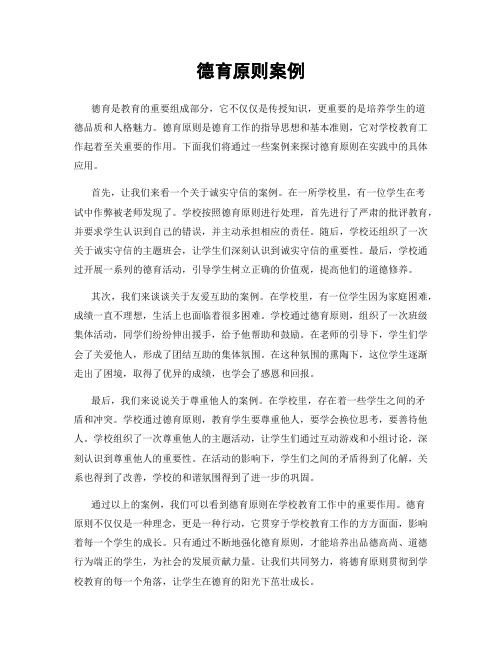 德育原则案例

德育是教育的重要组成部分，它不仅仅是传授知识，更重要的是培养学生的道德品质和人格魅力。德育原则是德育工作的指导思想和基本准则，它对学校教育工作起着至关重要的作用。下面我们将通过一些案例来探讨德育原则在实践中的具体应用。

首先，让我们来看一个关于诚实守信的案例。在一所学校里，有一位学生在考试中作弊被老师发现了。学校按照德育原则进行处理，首先进行了严肃的批评教育，并要求学生认识到自己的错误，并主动承担相应的责任。随后，学校还组织了一次关于诚实守信的主题班会，让学生们深刻认识到诚实守信的重要性。最后，学校通过开展一系列的德育活动，引导学生树立正确的价值观，提高他们的道德修养。

其次，我们来谈谈关于友爱互助的案例。在学校里，有一位学生因为家庭困难，成绩一直不理想，生活上也面临着很多困难。学校通过德育原则，组织了一次班级集体活动，同学们纷纷伸出援手，给予他帮助和鼓励。在老师的引导下，学生们学会了关爱他人，形成了团结互助的集体氛围。在这种氛围的熏陶下，这位学生逐渐走出了困境，取得了优异的成绩，也学会了感恩和回报。

最后，我们来说说关于尊重他人的案例。在学校里，存在着一些学生之间的矛盾和冲突。学校通过德育原则，教育学生要尊重他人，要学会换位思考，要善待他人。学校组织了一次尊重他人的主题活动，让学生们通过互动游戏和小组讨论，深刻认识到尊重他人的重要性。在活动的影响下，学生们之间的矛盾得到了化解，关系也得到了改善，学校的和谐氛围得到了进一步的巩固。

通过以上的案例，我们可以看到德育原则在学校教育工作中的重要作用。德育原则不仅仅是一种理念，更是一种行动，它贯穿于学校教育工作的方方面面，影响着每一个学生的成长。只有通过不断地强化德育原则，才能培养出品德高尚、道德行为端正的学生，为社会的发展贡献力量。让我们共同努力，将德育原则贯彻到学校教育的每一个角落，让学生在德育的阳光下茁壮成长。